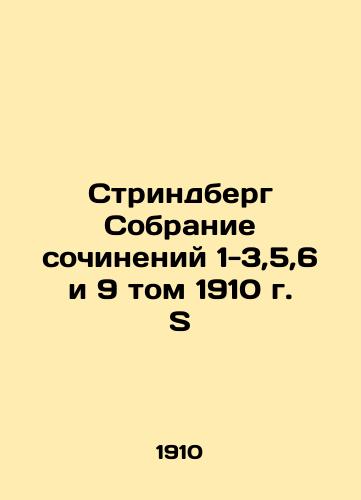 Стриндберг Собрание сочинений 1-3,5,6 и 9 том 1910 г. S

1910